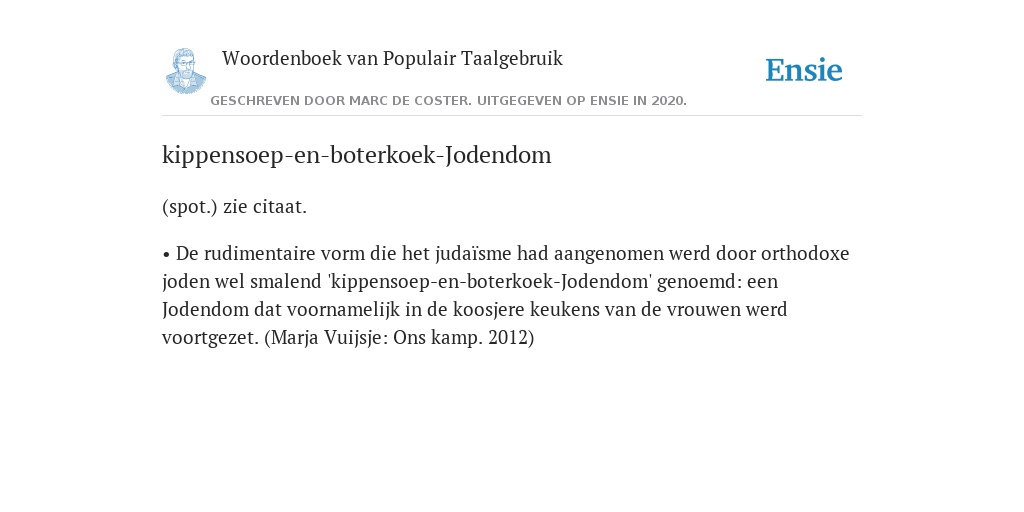 Woordenboek van Populair Taalgebruik

Ensie

GESCHREVEN DOOR MARC DE COSTER. UITGEGEVEN OP ENSIE IN 2020.

kippensoep-en-boterkoek-Jodendom

(spot.) zie citaat.

• De rudimentaire vorm die het judaïsme had aangenomen werd door orthodoxe joden wel smalend 'kippensoep-en-boterkoek-Jodendom' genoemd: een Jodendom dat voornamelijk in de koosjere keukens van de vrouwen werd voortgezet. (Marja Vuijsje: Ons kamp. 2012)